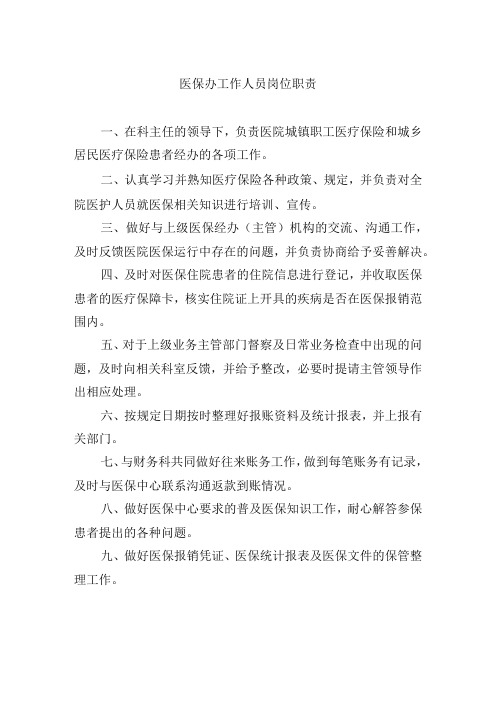 医保办工作人员岗位职责

一、在科主任的领导下，负责医院城镇职工医疗保险和城乡居民医疗保险患者经办的各项工作。

二、认真学习并熟知医疗保险各种政策、规定，并负责对全院医护人员就医保相关知识进行培训、宣传。

三、做好与上级医保经办（主管）机构的交流、沟通工作，及时反馈医院医保运行中存在的问题，并负责协商给予妥善解决。

四、及时对医保住院患者的住院信息进行登记，并收取医保患者的医疗保障卡，核实住院证上开具的疾病是否在医保报销范围内。

五、对于上级业务主管部门督察及日常业务检查中出现的问题，及时向相关科室反馈，并给予整改，必要时提请主管领导作出相应处理。

六、按规定日期按时整理好报账资料及统计报表，并上报有关部门。

七、与财务科共同做好往来账务工作，做到每笔账务有记录，及时与医保中心联系沟通返款到账情况。

八、做好医保中心要求的普及医保知识工作，耐心解答参保患者提出的各种问题。

九、做好医保报销凭证、医保统计报表及医保文件的保管整理工作。